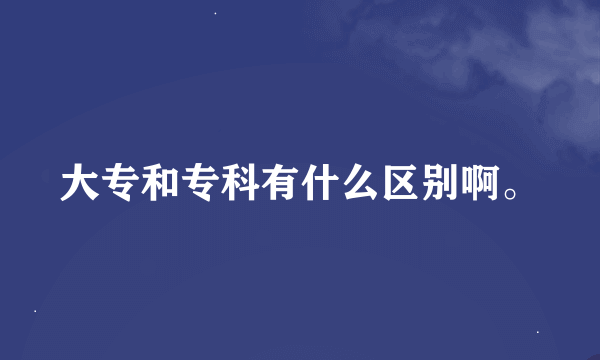 大专和专科有什么区别啊。